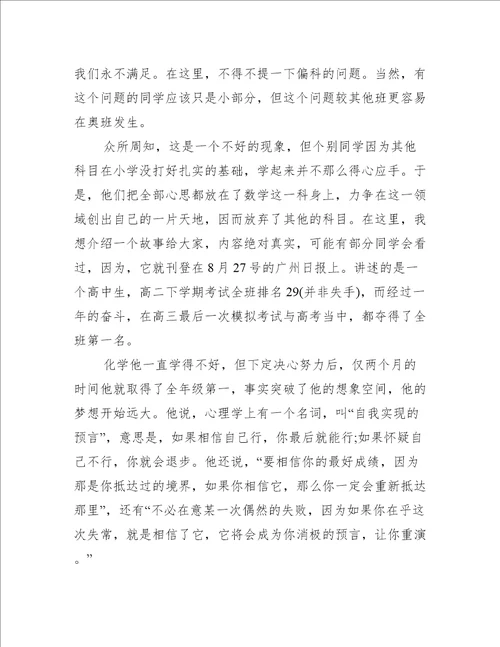 我们永不满足。在这里，不得不提一下偏科的问题。当然，有这个问题的同学应该只是小部分，但这个问题较其他班更容易在奥班发生。

众所周知，这是一个不好的现象，但个别同学因为其他科目在小学没打好扎实的基础，学起来并不那么得心应手。于是，他们把全部心思都放在了数学这一科身上，力争在这一领域创出自己的一片天地，因而放弃了其他的科目。在这里，我想介绍一个故事给大家，内容绝对真实，可能有部分同学会看过，因为，它就刊登在8月27号的广州日报上。讲述的是一个高中生，高二下学期考试全班排名29(并非失手)，而经过一年的奋斗，在高三最后一次模拟考试与高考当中，都夺得了全班第一名。

化学他一直学得不好，但下定决心努力后，仅两个月的时间他就取得了全年级第一，事实突破了他的想象空间，他的梦想开始远大。他说，心理学上有一个名词，叫“自我实现的预言”，意思是，如果相信自己行，你最后就能行;如果怀疑自己不行，你就会退步。他还说，“要相信你的最好成绩，因为那是你抵达过的境界，如果你相信它，那么你一定会重新抵达那里”，还有“不必在意某一次偶然的失败，因为如果你在乎这次失常，就是相信了它，它将会成为你消极的预言，让你重演。”